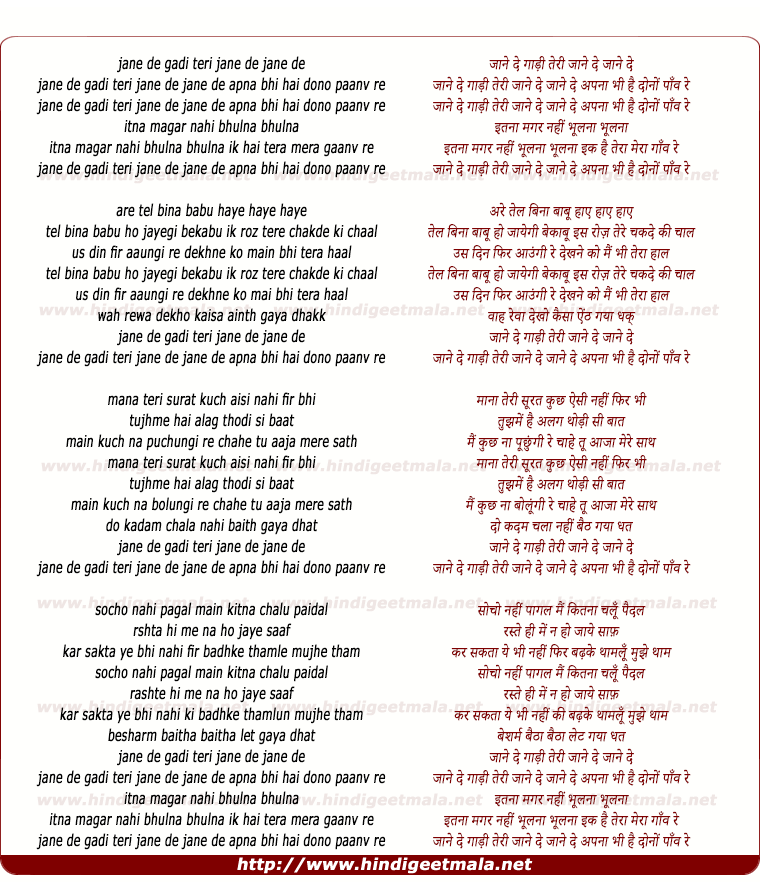 jane de gadi teri jane de jane de
jane de gadi teri jane de jane de apna bhi hai dono paanv re
jane de gadi teri jane de jane de apna bhi hai dono paanv re
itna magar nahi bhulna bhulna
itna magar nahi bhulna bhulna ik hai tera mera gaanv re
jane de gadi teri jane de jane de apna bhi hai dono paanv re

are tel bina babu haye haye haye
tel bina babu ho jayegi bekabu ik roz tere chakde ki chaal
us din fir aaungi re dekhne ko main bhi tera haal
tel bina babu ho jayegi bekabu ik roz tere chakde ki chaal
us din fir aaungi re dekhne ko mai bhi tera haal
wah rewa dekho kaisa ainth gaya dhakk
jane de gadi teri jane de jane de
jane de gadi teri jane de jane de apna bhi hai dono paanv re

mana teri surat kuch aisi nahi fir bhi
tujhme hai alag thodi si baat
main kuch na puchungi re chahe tu aaja mere sath
mana teri surat kuch aisi nahi fir bhi
tujhme hai alag thodi si baat
main kuch na bolungi re chahe tu aaja mere sath
do kadam chala nahi baith gaya dhat
jane de gadi teri jane de jane de
jane de gadi teri jane de jane de apna bhi hai dono paanv re

socho nahi pagal main kitna chalu paidal
rshta hi me na ho jaye saaf
kar sakta ye bhi nahi fir badhke thamle mujhe tham
socho nahi pagal main kitna chalu paidal
rashte hi me na ho jaye saaf
kar sakta ye bhi nahi ki badhke thamlun mujhe tham
besharm baitha baitha let gaya dhat
jane de gadi teri jane de jane de
jane de gadi teri jane de jane de apna bhi hai dono paanv re
itna magar nahi bhulna bhulna
itna magar nahi bhulna bhulna ik hai tera mera gaanv re
jane de gadi teri jane de jane de apna bhi hai dono paanv re

जाने दे गाड़ी तेरी जाने दे जाने दे
जाने दे गाड़ी तेरी जाने दे जाने दे अपना भी है दोनों पाँव रे
जाने दे गाड़ी तेरी जाने दे जाने दे अपना भी है दोनों पाँव रे
इतना मगर नहीं भूलना भूलना
इतना मगर नहीं भूलना भूलना इक है तेरा मेरा गाँव रे
जाने दे गाड़ी तेरी जाने दे जाने दे अपना भी है दोनों पाँव रे

अरे तेल बिना बाबू हाए हाए हाए
तेल बिना बाबू हो जायेगी बेकाबू इस रोज़ तेरे चकदे की चाल
उस दिन फिर आउंगी रे देखने को मैं भी तेरा हाल
तेल बिना बाबू हो जायेगी बेकाबू इस रोज़ तेरे चकदे की चाल
उस दिन फिर आउंगी रे देखने को मैं भी तेरा हाल
वाह रेवा देखो कैसा ऐंठ गया धक्
जाने दे गाड़ी तेरी जाने दे जाने दे
जाने दे गाड़ी तेरी जाने दे जाने दे अपना भी है दोनों पाँव रे

माना तेरी सूरत कुछ ऐसी नहीं फिर भी
तुझमें है अलग थोड़ी सी बात
मैं कुछ ना पूछुंगी रे चाहे तू आजा मेरे साथ
माना तेरी सूरत कुछ ऐसी नहीं फिर भी
तुझमें है अलग थोड़ी सी बात
मैं कुछ ना बोलूंगी रे चाहे तू आजा मेरे साथ
दो कदम चला नहीं बैठ गया धत
जाने दे गाड़ी तेरी जाने दे जाने दे
जाने दे गाड़ी तेरी जाने दे जाने दे अपना भी है दोनों पाँव रे

सोचो नहीं पागल मैं कितना चलूँ पैदल
रस्ते ही में न हो जाये साफ़
कर सकता ये भी नहीं फिर बढ़के थामलूँ मुझे थाम
सोचो नहीं पागल मैं कितना चलूँ पैदल
रस्ते ही में न हो जाये साफ़
कर सकता ये भी नहीं की बढ़के थामलूँ मुझे थाम
बेशर्म बैठा बैठा लेट गया धत
जाने दे गाड़ी तेरी जाने दे जाने दे
जाने दे गाड़ी तेरी जाने दे जाने दे अपना भी है दोनों पाँव रे
इतना मगर नहीं भूलना भूलना
इतना मगर नहीं भूलना भूलना इक है तेरा मेरा गाँव रे
जाने दे गाड़ी तेरी जाने दे जाने दे अपना भी है दोनों पाँव रे

www.hindigeetmala.net

http://www.hindigeetmala.net